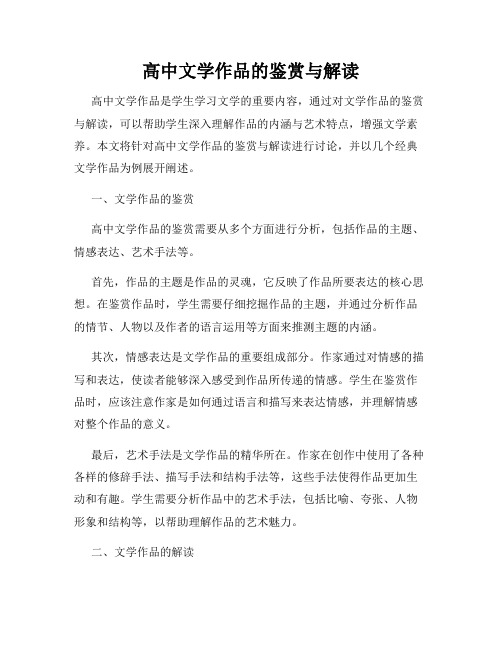 高中文学作品的鉴赏与解读

高中文学作品是学生学习文学的重要内容，通过对文学作品的鉴赏与解读，可以帮助学生深入理解作品的内涵与艺术特点，增强文学素养。本文将针对高中文学作品的鉴赏与解读进行讨论，并以几个经典文学作品为例展开阐述。

一、文学作品的鉴赏

高中文学作品的鉴赏需要从多个方面进行分析，包括作品的主题、情感表达、艺术手法等。

首先，作品的主题是作品的灵魂，它反映了作品所要表达的核心思想。在鉴赏作品时，学生需要仔细挖掘作品的主题，并通过分析作品的情节、人物以及作者的语言运用等方面来推测主题的内涵。

其次，情感表达是文学作品的重要组成部分。作家通过对情感的描写和表达，使读者能够深入感受到作品所传递的情感。学生在鉴赏作品时，应该注意作家是如何通过语言和描写来表达情感，并理解情感对整个作品的意义。

最后，艺术手法是文学作品的精华所在。作家在创作中使用了各种各样的修辞手法、描写手法和结构手法等，这些手法使得作品更加生动和有趣。学生需要分析作品中的艺术手法，包括比喻、夸张、人物形象和结构等，以帮助理解作品的艺术魅力。

二、文学作品的解读